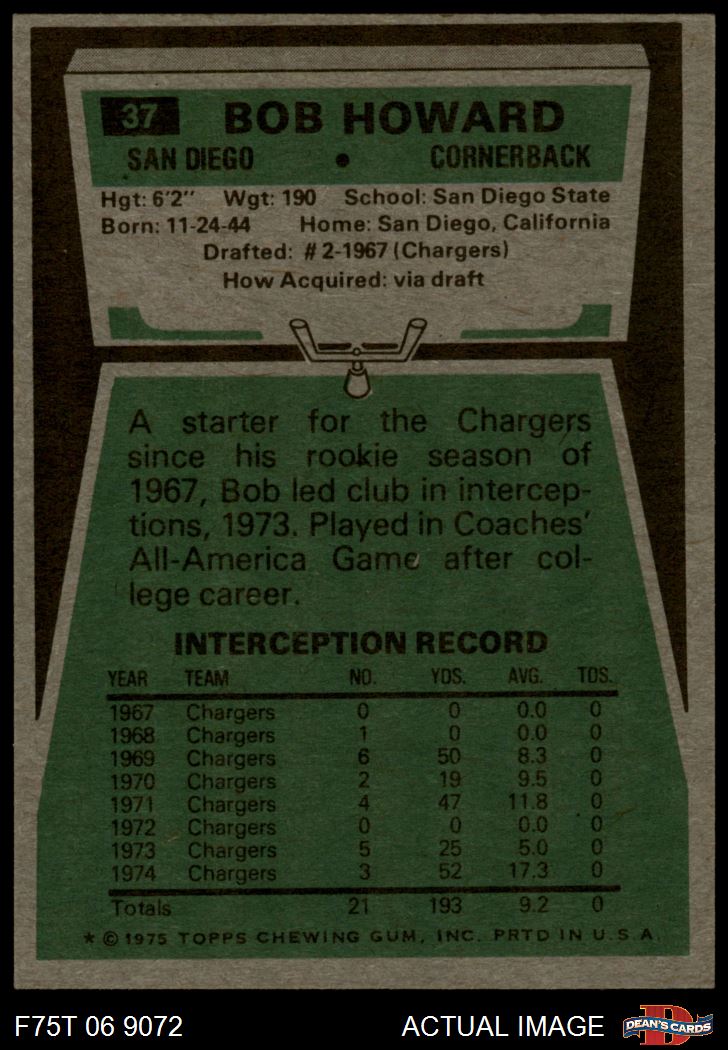 37 BOB HOWARD

SAN DIEGO • CORNERBACK

Hgt: 6'2" Wgt: 190 School: San Diego State
Born: 11-24-44 Home: San Diego, California
Drafted: # 2-1967 (Chargers)
How Acquired: via draft

A starter for the Chargers since his rookie season of 1967, Bob led club in interceptions, 1973. Played in Coaches' All-America Game after college career.

INTERCEPTION RECORD

| YEAR | TEAM | NO. | YDS. | AVG. | TDS. |
|---|---|---|---|---|---|
| 1967 | Chargers | 0 | 0 | 0.0 | 0 |
| 1968 | Chargers | 1 | 0 | 0.0 | 0 |
| 1969 | Chargers | 6 | 50 | 8.3 | 0 |
| 1970 | Chargers | 2 | 19 | 9.5 | 0 |
| 1971 | Chargers | 4 | 47 | 11.8 | 0 |
| 1972 | Chargers | 0 | 0 | 0.0 | 0 |
| 1973 | Chargers | 5 | 25 | 5.0 | 0 |
| 1974 | Chargers | 3 | 52 | 17.3 | 0 |
| Totals | | 21 | 193 | 9.2 | 0 |

* © 1975 TOPPS CHEWING GUM, INC. PRTD IN U.S.A.

F75T 06 9072

ACTUAL IMAGE

DEAN'S CARDS